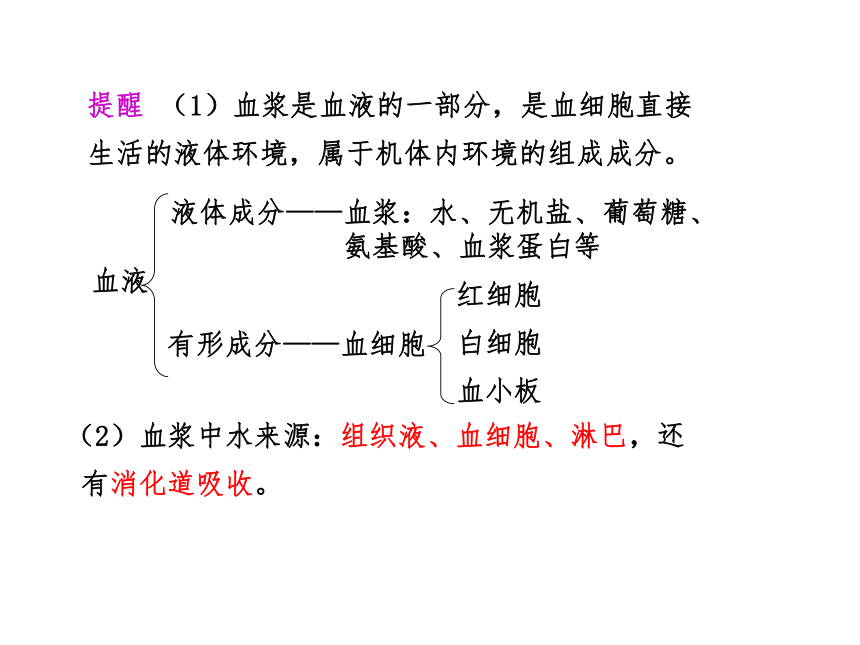 提醒 （1）血浆是血液的一部分，是血细胞直接生活的液体环境，属于机体内环境的组成成分。

血液

液体成分——血浆：水、无机盐、葡萄糖、氨基酸、血浆蛋白等

有形成分——血细胞

红细胞

白细胞

血小板

（2）血浆中水来源：组织液、血细胞、淋巴，还有消化道吸收。